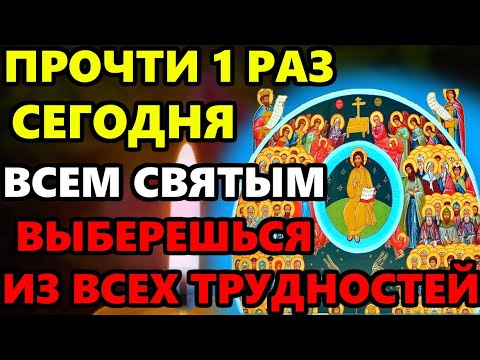 ПРОЧТИ 1 РАЗ
СЕГОДНЯ
ВСЕМ СВЯТЫМ
ВЫБЕРЕШЬСЯ
ИЗ ВСЕХ ТРУДНОСТЕЙ